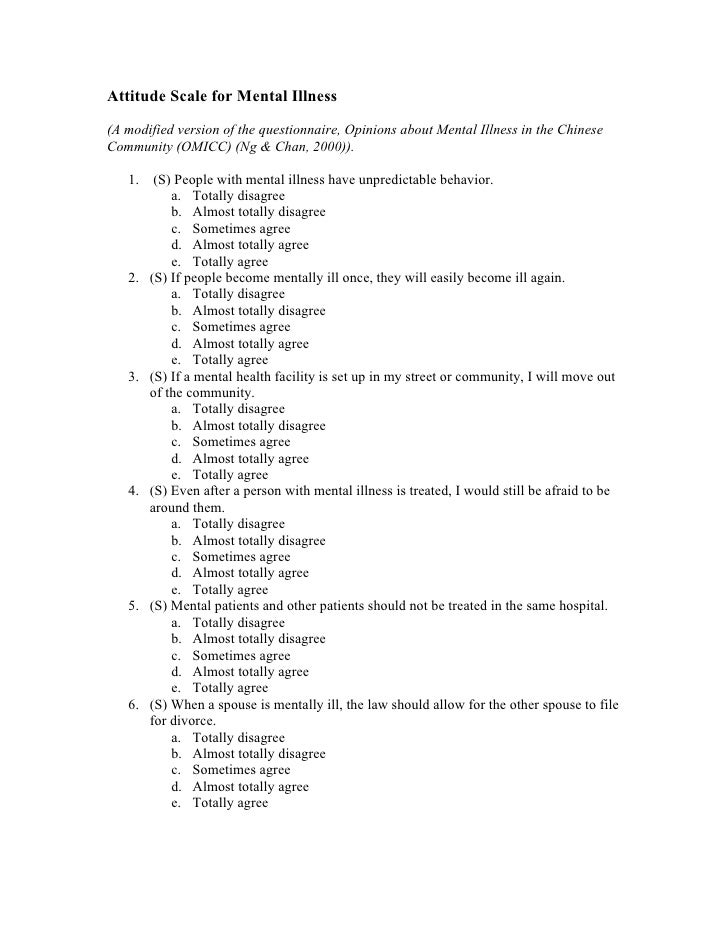 Attitude Scale for Mental Illness

(A modified version of the questionnaire, Opinions about Mental Illness in the Chinese Community (OMICC) (Ng & Chan, 2000)).

1. (S) People with mental illness have unpredictable behavior.
a. Totally disagree
b. Almost totally disagree
c. Sometimes agree
d. Almost totally agree
e. Totally agree
2. (S) If people become mentally ill once, they will easily become ill again.
a. Totally disagree
b. Almost totally disagree
c. Sometimes agree
d. Almost totally agree
e. Totally agree
3. (S) If a mental health facility is set up in my street or community, I will move out of the community.
a. Totally disagree
b. Almost totally disagree
c. Sometimes agree
d. Almost totally agree
e. Totally agree
4. (S) Even after a person with mental illness is treated, I would still be afraid to be around them.
a. Totally disagree
b. Almost totally disagree
c. Sometimes agree
d. Almost totally agree
e. Totally agree
5. (S) Mental patients and other patients should not be treated in the same hospital.
a. Totally disagree
b. Almost totally disagree
c. Sometimes agree
d. Almost totally agree
e. Totally agree
6. (S) When a spouse is mentally ill, the law should allow for the other spouse to file for divorce.
a. Totally disagree
b. Almost totally disagree
c. Sometimes agree
d. Almost totally agree
e. Totally agree